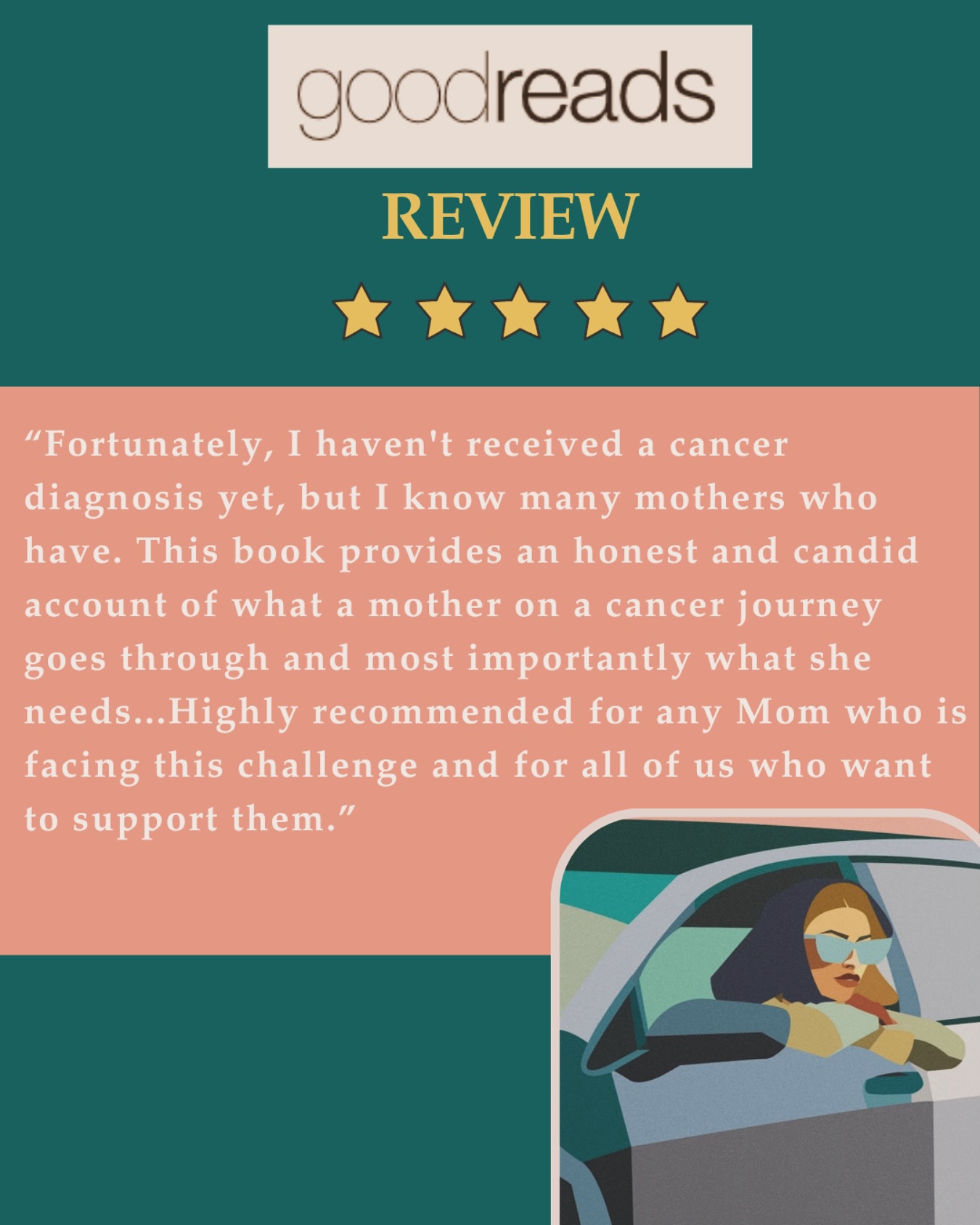 goodreads

REVIEW

“Fortunately, I haven't received a cancer diagnosis yet, but I know many mothers who have. This book provides an honest and candid account of what a mother on a cancer journey goes through and most importantly what she needs...Highly recommended for any Mom who is facing this challenge and for all of us who want to support them.”